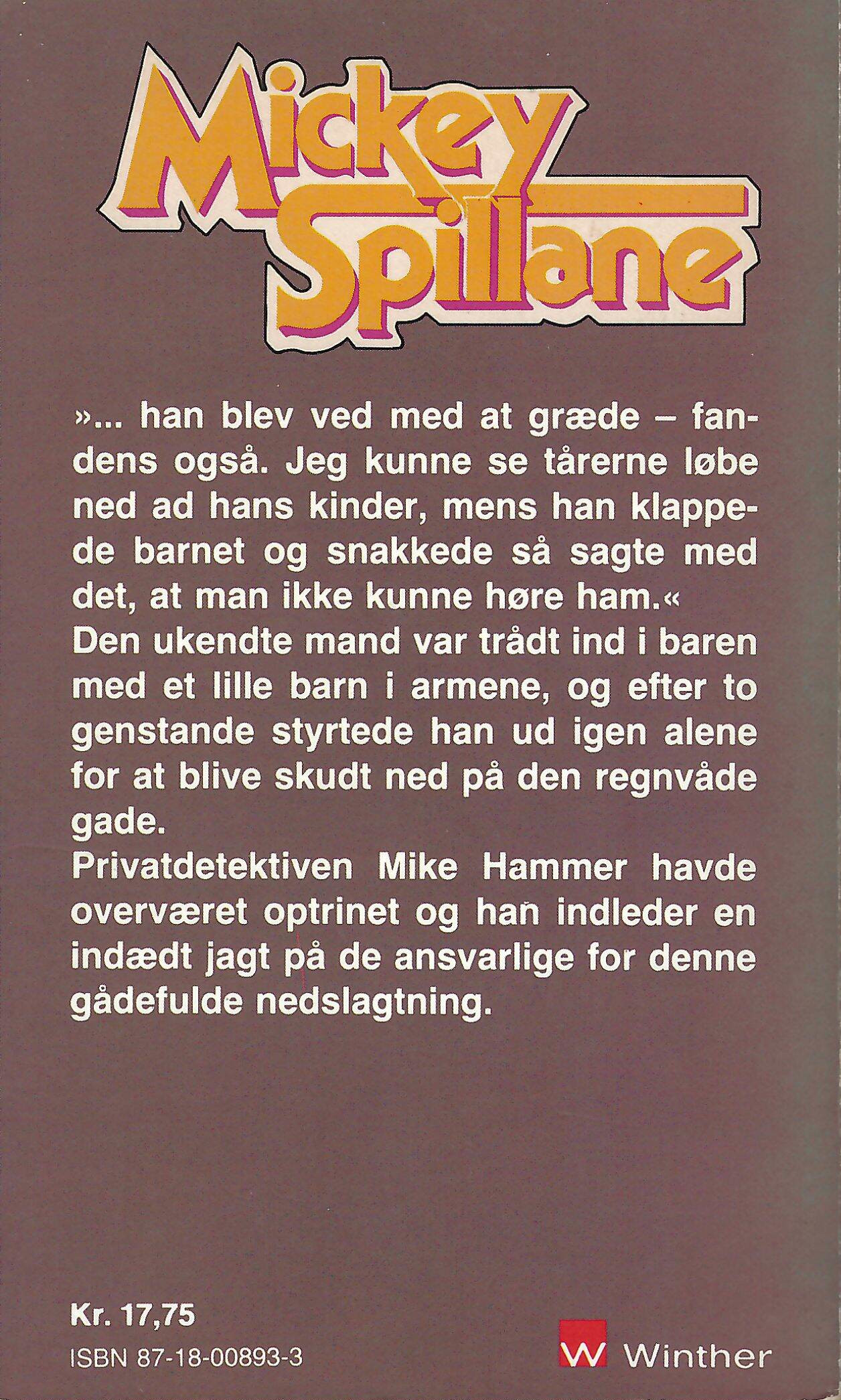 Mickey Spillane

»... han blev ved med at græde – fandens også. Jeg kunne se tårerne løbe ned ad hans kinder, mens han klappede barnet og snakkede så sagte med det, at man ikke kunne høre ham.«
Den ukendte mand var trådt ind i baren med et lille barn i armene, og efter to genstande styrtede han ud igen alene for at blive skudt ned på den regnvåde gade.
Privatdetektiven Mike Hammer havde overværet optrinet og han indleder en indædt jagt på de ansvarlige for denne gådefulde nedslagtning.

Kr. 17,75
ISBN 87-18-00893-3

W Winther